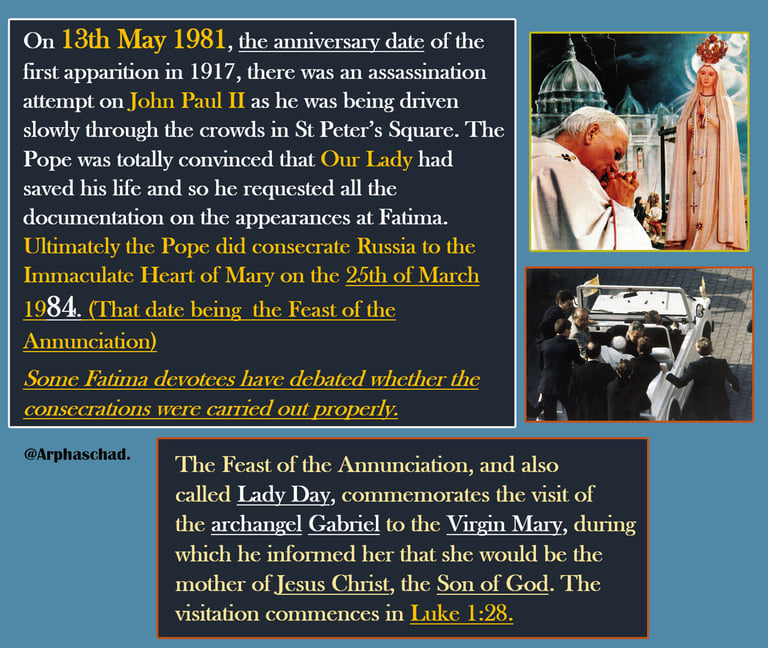 On 13th May 1981, the anniversary date of the first apparition in 1917, there was an assassination attempt on John Paul II as he was being driven slowly through the crowds in St Peter's Square. The Pope was totally convinced that Our Lady had saved his life and so he requested all the documentation on the appearances at Fatima. Ultimately the Pope did consecrate Russia to the Immaculate Heart of Mary on the 25th of March 1984. (That date being the Feast of the Annunciation)

Some Fatima devotees have debated whether the consecrations were carried out properly.

@Arphaschad.

The Feast of the Annunciation, and also called Lady Day, commemorates the visit of the archangel Gabriel to the Virgin Mary, during which he informed her that she would be the mother of Jesus Christ, the Son of God. The visitation commences in Luke 1:28.